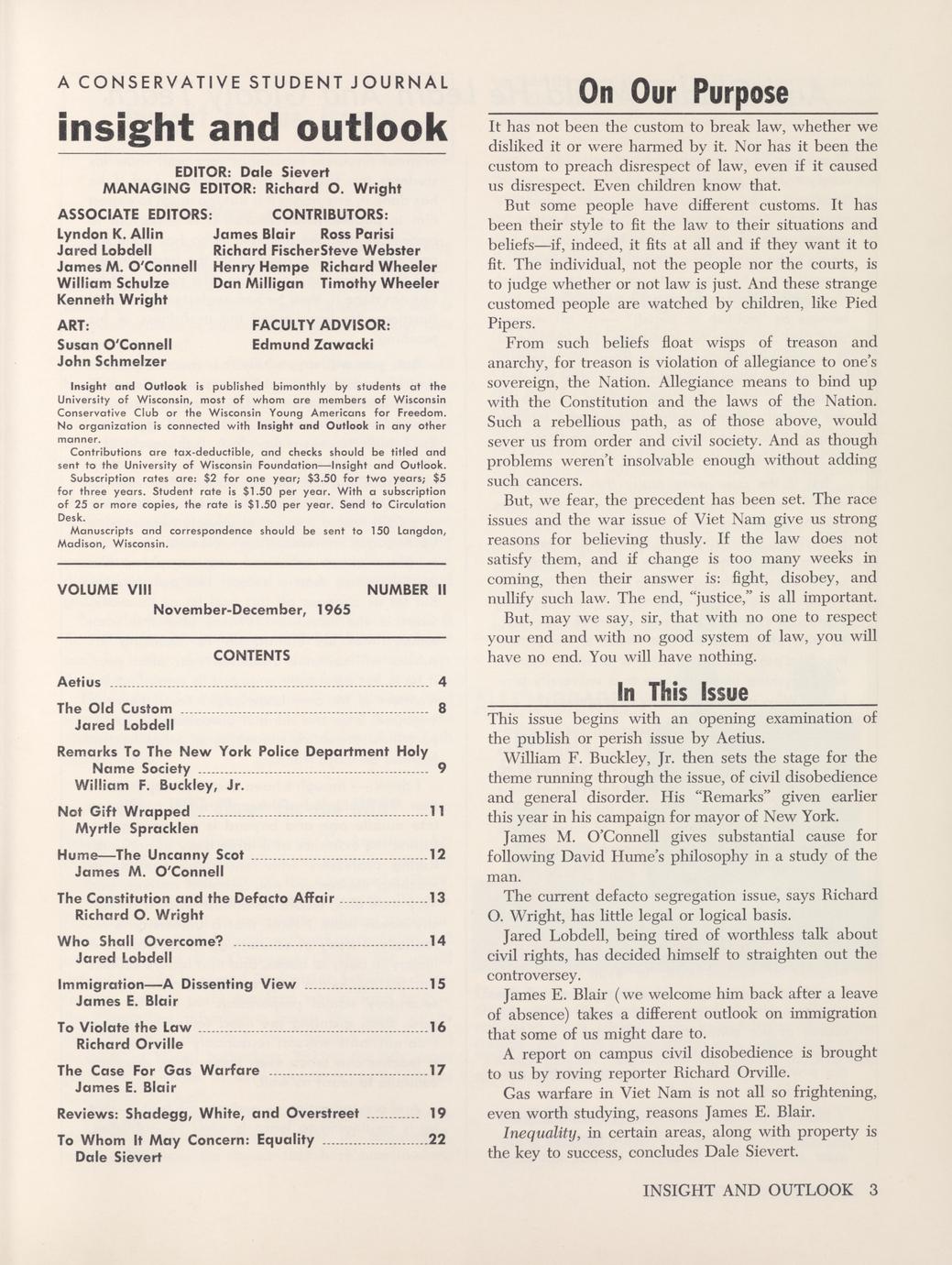 A CONSERVATIVE STUDENT JOURNAL

insight and outlook

EDITOR: Dale Sievert
MANAGING EDITOR: Richard O. Wright

ASSOCIATE EDITORS:
Lyndon K. Allin
Jared Lobdell
James M. O'Connell
William Schulze
Kenneth Wright

CONTRIBUTORS:
James Blair
Richard Fischer
Henry Hempe
Dan Milligan
Ross Parisi
Steve Webster
Richard Wheeler
Timothy Wheeler

ART:
Susan O'Connell
John Schmelzer

FACULTY ADVISOR:
Edmund Zawacki

Insight and Outlook is published bimonthly by students at the University of Wisconsin, most of whom are members of Wisconsin Conservative Club or the Wisconsin Young Americans for Freedom. No organization is connected with Insight and Outlook in any other manner.

Contributions are tax-deductible, and checks should be titled and sent to the University of Wisconsin Foundation—Insight and Outlook.

Subscription rates are: $2 for one year; $3.50 for two years; $5 for three years. Student rate is $1.50 per year. With a subscription of 25 or more copies, the rate is $1.50 per year. Send to Circulation Desk.

Manuscripts and correspondence should be sent to 150 Langdon, Madison, Wisconsin.

VOLUME VIII NUMBER II
November-December, 1965

CONTENTS

Aetius 4

The Old Custom 8
Jared Lobdell

Remarks To The New York Police Department Holy Name Society 9
William F. Buckley, Jr.

Not Gift Wrapped 11
Myrtle Spracklen

Hume—The Uncanny Scot 12
James M. O'Connell

The Constitution and the Defacto Affair 13
Richard O. Wright

Who Shall Overcome? 14
Jared Lobdell

Immigration—A Dissenting View 15
James E. Blair

To Violate the Law 16
Richard Orville

The Case For Gas Warfare 17
James E. Blair

Reviews: Shadegg, White, and Overstreet 19

To Whom It May Concern: Equality 22
Dale Sievert

On Our Purpose

It has not been the custom to break law, whether we disliked it or were harmed by it. Nor has it been the custom to preach disrespect of law, even if it caused us disrespect. Even children know that.

But some people have different customs. It has been their style to fit the law to their situations and beliefs—if, indeed, it fits at all and if they want it to fit. The individual, not the people nor the courts, is to judge whether or not law is just. And these strange customed people are watched by children, like Pied Pipers.

From such beliefs float wisps of treason and anarchy, for treason is violation of allegiance to one's sovereign, the Nation. Allegiance means to bind up with the Constitution and the laws of the Nation. Such a rebellious path, as of those above, would sever us from order and civil society. And as though problems weren't insolvable enough without adding such cancers.

But, we fear, the precedent has been set. The race issues and the war issue of Viet Nam give us strong reasons for believing thusly. If the law does not satisfy them, and if change is too many weeks in coming, then their answer is: fight, disobey, and nullify such law. The end, "justice," is all important.

But, may we say, sir, that with no one to respect your end and with no good system of law, you will have no end. You will have nothing.

In This Issue

This issue begins with an opening examination of the publish or perish issue by Aetius.

William F. Buckley, Jr. then sets the stage for the theme running through the issue, of civil disobedience and general disorder. His "Remarks" given earlier this year in his campaign for mayor of New York.

James M. O'Connell gives substantial cause for following David Hume's philosophy in a study of the man.

The current defacto segregation issue, says Richard O. Wright, has little legal or logical basis.

Jared Lobdell, being tired of worthless talk about civil rights, has decided himself to straighten out the controversey.

James E. Blair (we welcome him back after a leave of absence) takes a different outlook on immigration that some of us might dare to.

A report on campus civil disobedience is brought to us by roving reporter Richard Orville.

Gas warfare in Viet Nam is not all so frightening, even worth studying, reasons James E. Blair.

Inequality, in certain areas, along with property is the key to success, concludes Dale Sievert.

INSIGHT AND OUTLOOK 3